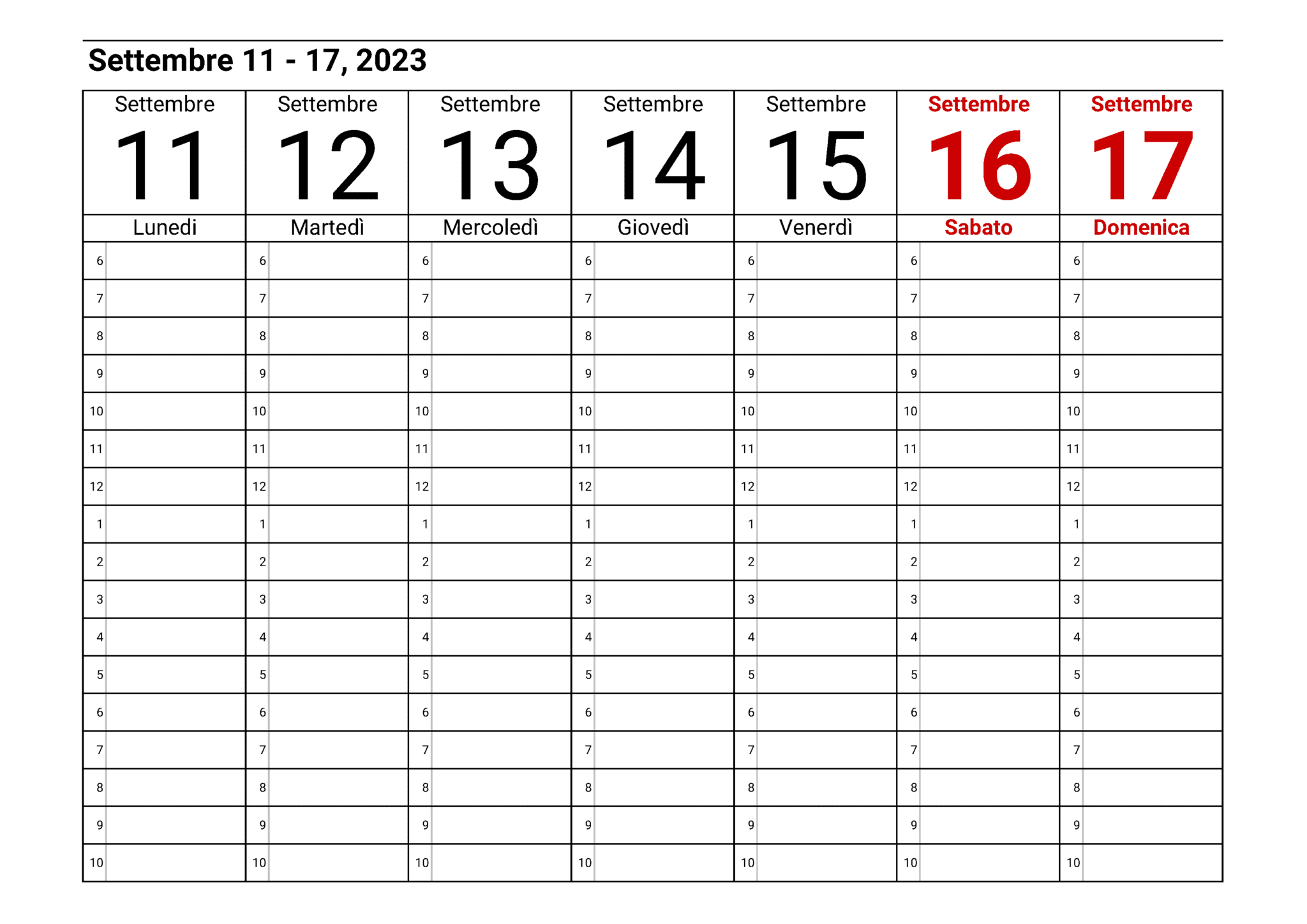 Settembre 11 - 17, 2023

| Settembre 11 Lunedi | Settembre 12 Martedì | Settembre 13 Mercoledì | Settembre 14 Giovedì | Settembre 15 Venerdì | Settembre 16 Sabato | Settembre 17 Domenica |
|---|---|---|---|---|---|---|
| 6 | 6 | 6 | 6 | 6 | 6 | 6 |
| 7 | 7 | 7 | 7 | 7 | 7 | 7 |
| 8 | 8 | 8 | 8 | 8 | 8 | 8 |
| 9 | 9 | 9 | 9 | 9 | 9 | 9 |
| 10 | 10 | 10 | 10 | 10 | 10 | 10 |
| 11 | 11 | 11 | 11 | 11 | 11 | 11 |
| 12 | 12 | 12 | 12 | 12 | 12 | 12 |
| 1 | 1 | 1 | 1 | 1 | 1 | 1 |
| 2 | 2 | 2 | 2 | 2 | 2 | 2 |
| 3 | 3 | 3 | 3 | 3 | 3 | 3 |
| 4 | 4 | 4 | 4 | 4 | 4 | 4 |
| 5 | 5 | 5 | 5 | 5 | 5 | 5 |
| 6 | 6 | 6 | 6 | 6 | 6 | 6 |
| 7 | 7 | 7 | 7 | 7 | 7 | 7 |
| 8 | 8 | 8 | 8 | 8 | 8 | 8 |
| 9 | 9 | 9 | 9 | 9 | 9 | 9 |
| 10 | 10 | 10 | 10 | 10 | 10 | 10 |